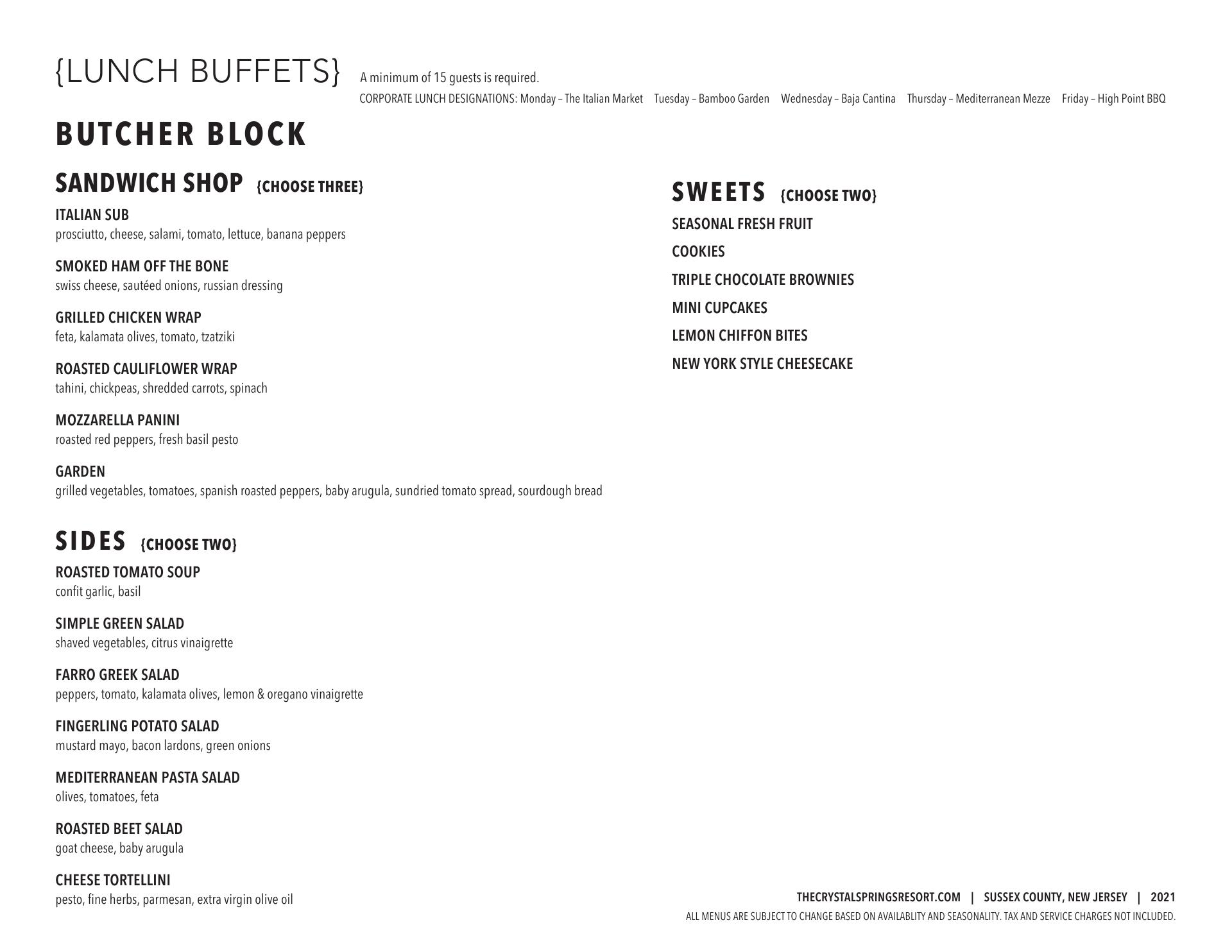 {LUNCH BUFFETS} A minimum of 15 guests is required.

CORPORATE LUNCH DESIGNATIONS: Monday – The Italian Market Tuesday – Bamboo Garden Wednesday – Baja Cantina Thursday – Mediterranean Mezze Friday – High Point BBQ

BUTCHER BLOCK

SANDWICH SHOP {CHOOSE THREE}

ITALIAN SUB
prosciutto, cheese, salami, tomato, lettuce, banana peppers

SMOKED HAM OFF THE BONE
swiss cheese, sautéed onions, russian dressing

GRILLED CHICKEN WRAP
feta, kalamata olives, tomato, tzatziki

ROASTED CAULIFLOWER WRAP
tahini, chickpeas, shredded carrots, spinach

MOZZARELLA PANINI
roasted red peppers, fresh basil pesto

GARDEN
grilled vegetables, tomatoes, spanish roasted peppers, baby arugula, sundried tomato spread, sourdough bread

SIDES {CHOOSE TWO}

ROASTED TOMATO SOUP
confit garlic, basil

SIMPLE GREEN SALAD
shaved vegetables, citrus vinaigrette

FARRO GREEK SALAD
peppers, tomato, kalamata olives, lemon & oregano vinaigrette

FINGERLING POTATO SALAD
mustard mayo, bacon lardons, green onions

MEDITERRANEAN PASTA SALAD
olives, tomatoes, feta

ROASTED BEET SALAD
goat cheese, baby arugula

CHEESE TORTELLINI
pesto, fine herbs, parmesan, extra virgin olive oil

SWEETS {CHOOSE TWO}

SEASONAL FRESH FRUIT

COOKIES

TRIPLE CHOCOLATE BROWNIES

MINI CUPCAKES

LEMON CHIFFON BITES

NEW YORK STYLE CHEESECAKE

THECRYSTALSPRINGSRESORT.COM | SUSSEX COUNTY, NEW JERSEY | 2021

ALL MENUS ARE SUBJECT TO CHANGE BASED ON AVAILABLITY AND SEASONALITY. TAX AND SERVICE CHARGES NOT INCLUDED.